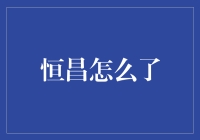 恒昌怎么了